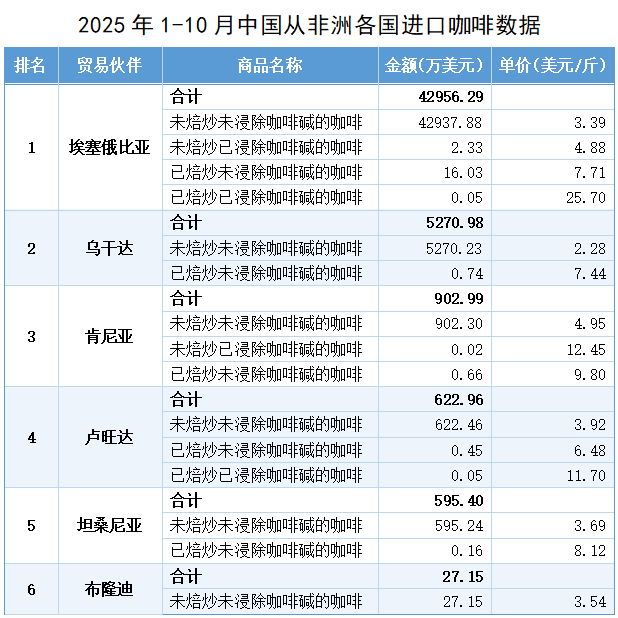 2025年1-10月中国从非洲各国进口咖啡数据

| 排名 | 贸易伙伴 | 商品名称 | 金额(万美元) | 单价(美元/斤) |
|---|---|---|---|---|
| 1 | 埃塞俄比亚 | 合计 | 42956.29 | |
| | | 未焙炒未浸除咖啡碱的咖啡 | 42937.88 | 3.39 |
| | | 未焙炒已浸除咖啡碱的咖啡 | 2.33 | 4.88 |
| | | 已焙炒未浸除咖啡碱的咖啡 | 16.03 | 7.71 |
| | | 已焙炒已浸除咖啡碱的咖啡 | 0.05 | 25.70 |
| 2 | 乌干达 | 合计 | 5270.98 | |
| | | 未焙炒未浸除咖啡碱的咖啡 | 5270.23 | 2.28 |
| | | 已焙炒未浸除咖啡碱的咖啡 | 0.74 | 7.44 |
| 3 | 肯尼亚 | 合计 | 902.99 | |
| | | 未焙炒未浸除咖啡碱的咖啡 | 902.30 | 4.95 |
| | | 未焙炒已浸除咖啡碱的咖啡 | 0.02 | 12.45 |
| | | 已焙炒未浸除咖啡碱的咖啡 | 0.66 | 9.80 |
| 4 | 卢旺达 | 合计 | 622.96 | |
| | | 未焙炒未浸除咖啡碱的咖啡 | 622.46 | 3.92 |
| | | 已焙炒未浸除咖啡碱的咖啡 | 0.45 | 6.48 |
| | | 已焙炒已浸除咖啡碱的咖啡 | 0.05 | 11.70 |
| 5 | 坦桑尼亚 | 合计 | 595.40 | |
| | | 未焙炒未浸除咖啡碱的咖啡 | 595.24 | 3.69 |
| | | 已焙炒未浸除咖啡碱的咖啡 | 0.16 | 8.12 |
| 6 | 布隆迪 | 合计 | 27.15 | |
| | | 未焙炒未浸除咖啡碱的咖啡 | 27.15 | 3.54 |